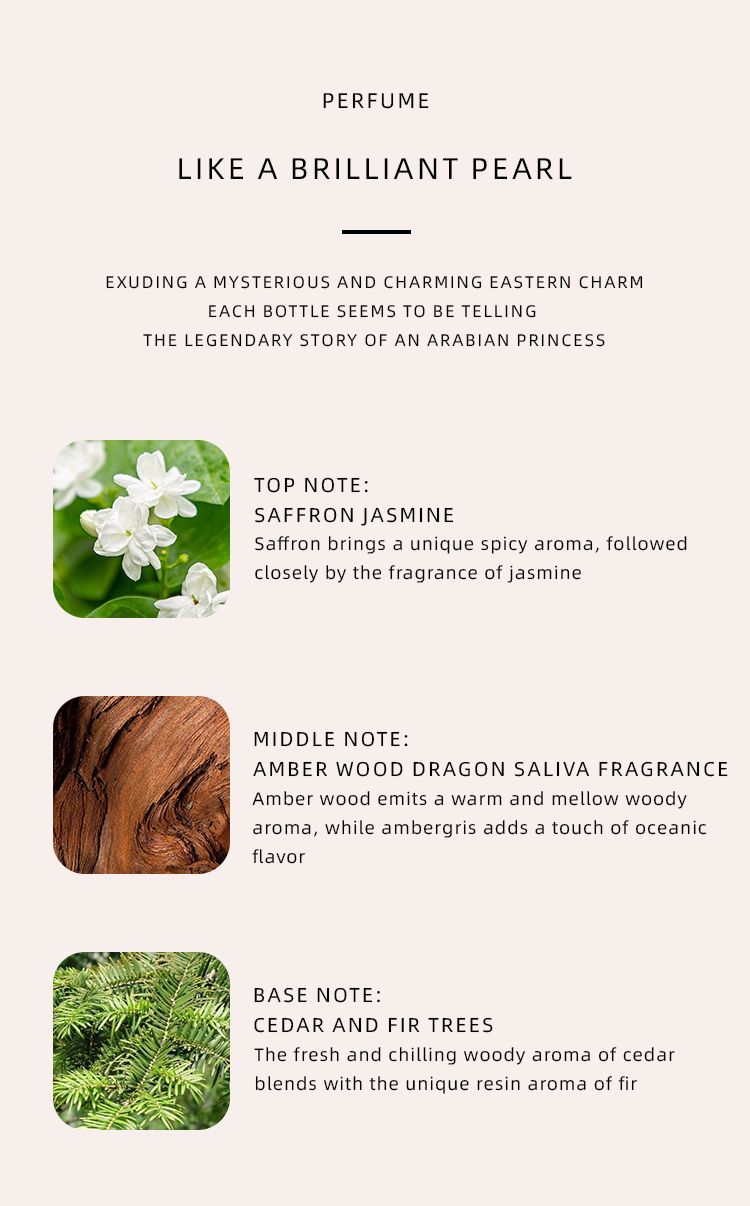 PERFUME

LIKE A BRILLIANT PEARL

EXUDING A MYSTERIOUS AND CHARMING EASTERN CHARM
EACH BOTTLE SEEMS TO BE TELLING
THE LEGENDARY STORY OF AN ARABIAN PRINCESS

TOP NOTE:
SAFFRON JASMINE
Saffron brings a unique spicy aroma, followed closely by the fragrance of jasmine

MIDDLE NOTE:
AMBER WOOD DRAGON SALIVA FRAGRANCE
Amber wood emits a warm and mellow woody aroma, while ambergris adds a touch of oceanic flavor

BASE NOTE:
CEDAR AND FIR TREES
The fresh and chilling woody aroma of cedar blends with the unique resin aroma of fir